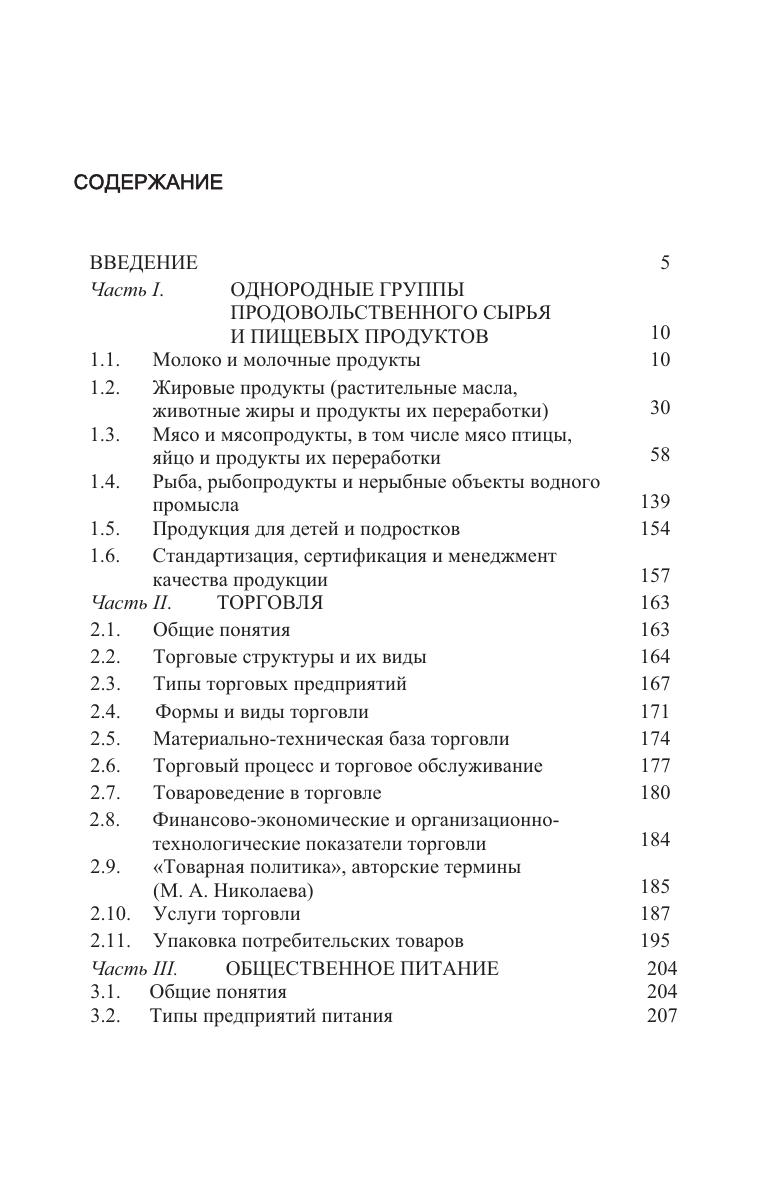 СОДЕРЖАНИЕ

ВВЕДЕНИЕ 5
Часть I. ОДНОРОДНЫЕ ГРУППЫ ПРОДОВОЛЬСТВЕННОГО СЫРЬЯ И ПИЩЕВЫХ ПРОДУКТОВ 10
1.1. Молоко и молочные продукты 10
1.2. Жировые продукты (растительные масла, животные жиры и продукты их переработки) 30
1.3. Мясо и мясопродукты, в том числе мясо птицы, яйцо и продукты их переработки 58
1.4. Рыба, рыбопродукты и нерыбные объекты водного промысла 139
1.5. Продукция для детей и подростков 154
1.6. Стандартизация, сертификация и менеджмент качества продукции 157
Часть II. ТОРГОВЛЯ 163
2.1. Общие понятия 163
2.2. Торговые структуры и их виды 164
2.3. Типы торговых предприятий 167
2.4. Формы и виды торговли 171
2.5. Материально-техническая база торговли 174
2.6. Торговый процесс и торговое обслуживание 177
2.7. Товароведение в торговле 180
2.8. Финансово-экономические и организационно-технологические показатели торговли 184
2.9. «Товарная политика», авторские термины (М. А. Николаева) 185
2.10. Услуги торговли 187
2.11. Упаковка потребительских товаров 195
Часть III. ОБЩЕСТВЕННОЕ ПИТАНИЕ 204
3.1. Общие понятия 204
3.2. Типы предприятий питания 207